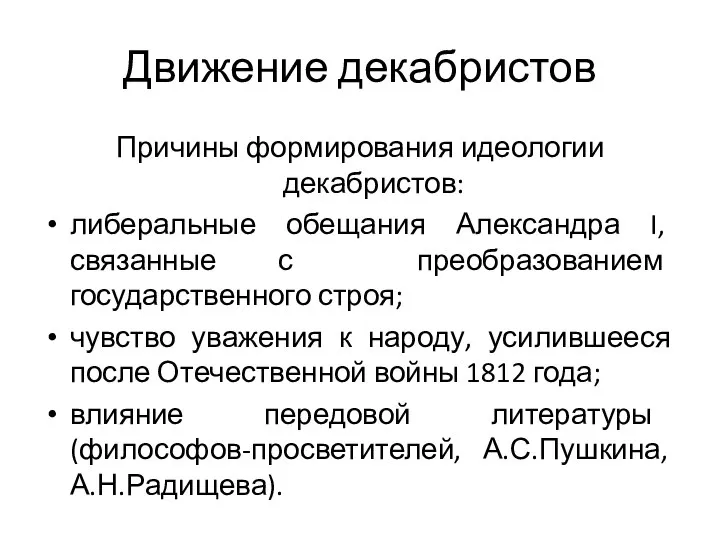 Движение декабристов

Причины формирования идеологии декабристов:

• либеральные обещания Александра I, связанные с преобразованием государственного строя;
• чувство уважения к народу, усилившееся после Отечественной войны 1812 года;
• влияние передовой литературы (философов-просветителей, А.С.Пушкина, А.Н.Радищева).